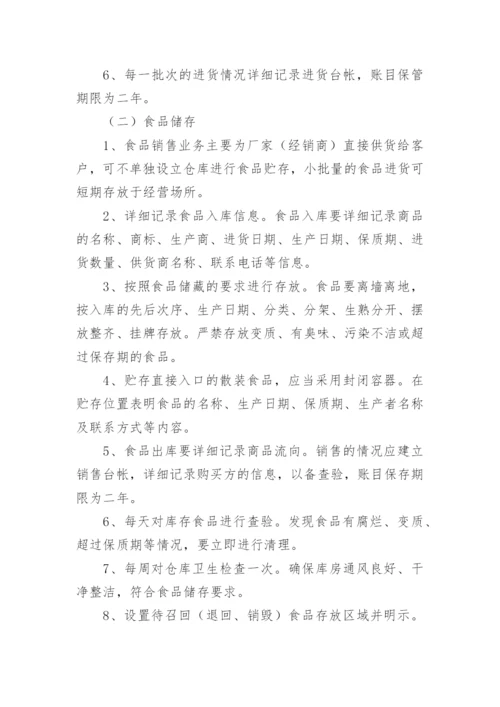 6、每一批次的进货情况详细记录进货台帐，账目保管期限为二年。

（二）食品储存

1、食品销售业务主要为厂家（经销商）直接供货给客户，可不单独设立仓库进行食品贮存，小批量的食品进货可短期存放于经营场所。

2、详细记录食品入库信息。食品入库要详细记录商品的名称、商标、生产商、进货日期、生产日期、保质期、进货数量、供货商名称、联系电话等信息。

3、按照食品储藏的要求进行存放。食品要离墙离地，按入库的先后次序、生产日期、分类、分架、生熟分开、摆放整齐、挂牌存放。严禁存放变质、有臭味、污染不洁或超过保存期的食品。

4、贮存直接入口的散装食品，应当采用封闭容器。在贮存位置表明食品的名称、生产日期、保质期、生产者名称及联系方式等内容。

5、食品出库要详细记录商品流向。销售的情况应建立销售台帐，详细记录购买方的信息，以备查验，账目保存期限为二年。

6、每天对库存食品进行查验。发现食品有腐烂、变质、超过保质期等情况，要立即进行清理。

7、每周对仓库卫生检查一次。确保库房通风良好、干净整洁，符合食品储存要求。

8、设置待召回（退回、销毁）食品存放区域并明示。